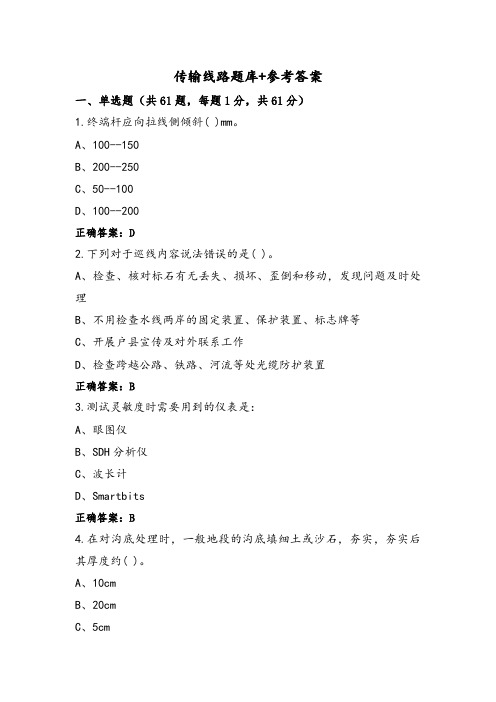 传输线路题库+参考答案

一、单选题（共61题，每题1分，共61分）

1.终端杆应向拉线侧倾斜( )mm。

A、100--150

B、200--250

C、50--100

D、100--200

正确答案：D

2.下列对于巡线内容说法错误的是( )。

A、检查、核对标石有无丢失、损坏、歪倒和移动，发现问题及时处理

B、不用检查水线两岸的固定装置、保护装置、标志牌等

C、开展户县宣传及对外联系工作

D、检查跨越公路、铁路、河流等处光缆防护装置

正确答案：B

3.测试灵敏度时需要用到的仪表是：

A、眼图仪

B、SDH分析仪

C、波长计

D、Smartbits

正确答案：B

4.在对沟底处理时，一般地段的沟底填细土或沙石，夯实，夯实后其厚度约( )。

A、10cm

B、20cm

C、5cm